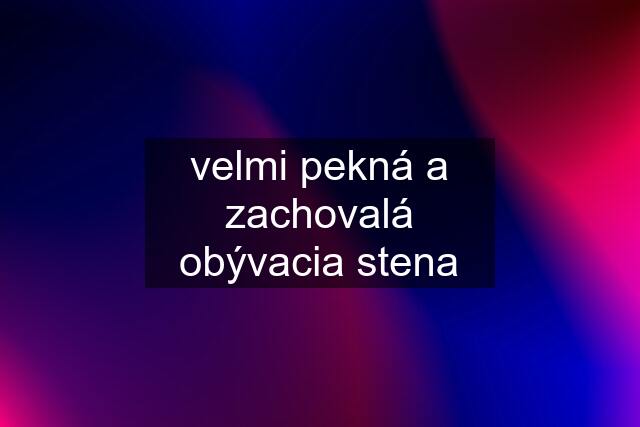 velmi pekná a zachovalá obývacia stena